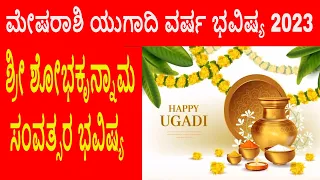 ಮೇಷರಾಶಿ ಯುಗಾದಿ ವರ್ಷ ಭವಿಷ್ಯ 2023

ಶ್ರೀ ಶೋಭಕೃನ್ನಾಮ ಸಂವತ್ಸರ ಭವಿಷ್ಯ

HAPPY
UGADI